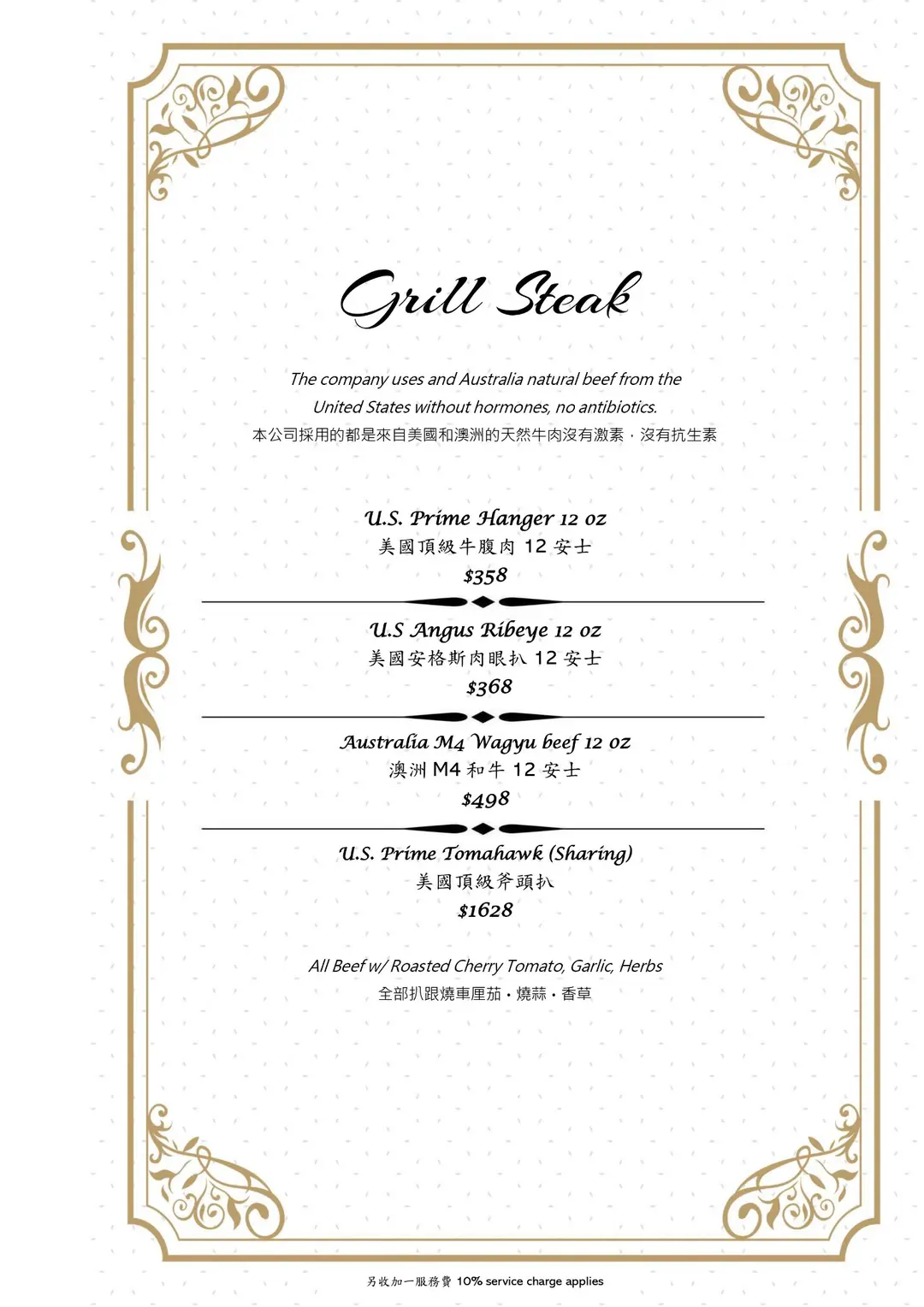 Grill Steak

The company uses and Australia natural beef from the United States without hormones, no antibiotics.
本公司採用的都是來自美國和澳洲的天然牛肉沒有激素，沒有抗生素

U.S. Prime Hanger 12 oz
美國頂級牛腹肉 12 安士
$358

U.S Angus Ribeye 12 oz
美國安格斯肉眼扒 12 安士
$368

Australia M4 Wagyu beef 12 oz
澳洲 M4 和牛 12 安士
$498

U.S. Prime Tomahawk (Sharing)
美國頂級斧頭扒
$1628

All Beef w/ Roasted Cherry Tomato, Garlic, Herbs
全部扒跟燒車厘茄・燒蒜・香草

另收加一服務費 10% service charge applies